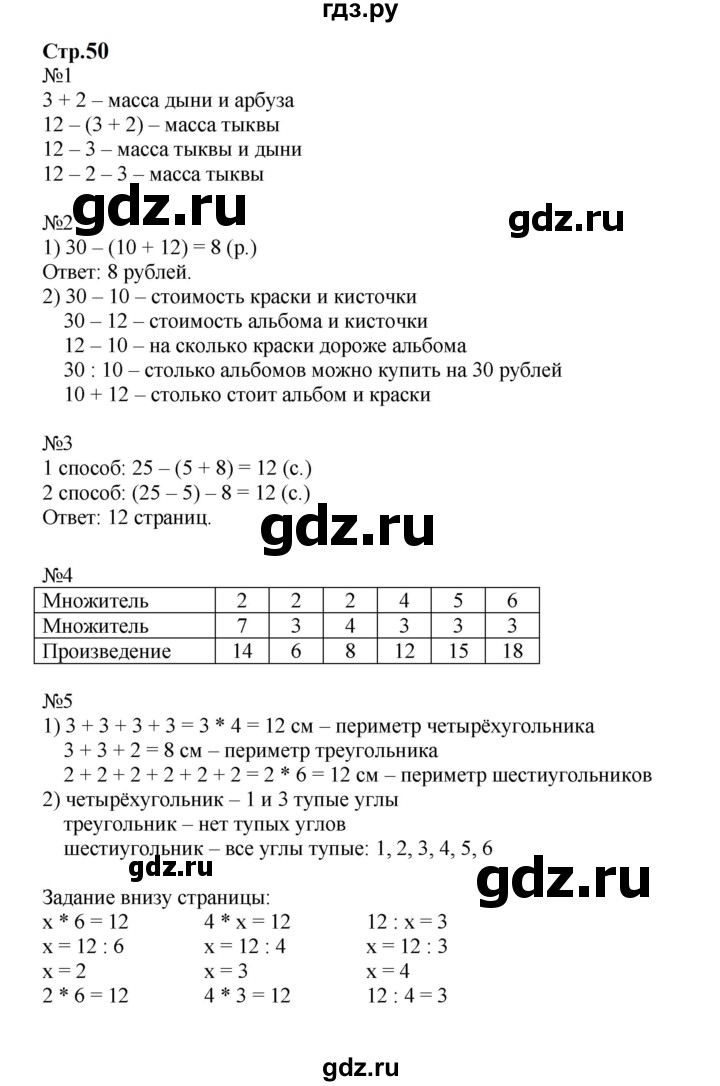 гдз.ру

Стр.50
№1
3 + 2 – масса дыни и арбуза
12 – (3 + 2) – масса тыквы
12 – 3 – масса тыквы и дыни
12 – 2 – 3 – масса тыквы

gdz.ru gdz.ru

№2
1) 30 – (10 + 12) = 8 (р.)
Ответ: 8 рублей.
2) 30 – 10 – стоимость краски и кисточки
30 – 12 – стоимость альбома и кисточки
12 – 10 – на сколько краски дороже альбома
30 : 10 – столько альбомов можно купить на 30 рублей
10 + 12 – столько стоит альбом и краски

№3
1 способ: 25 – (5 + 8) = 12 (с.)
2 способ: (25 – 5) – 8 = 12 (с.)
Ответ: 12 страниц.

gdz.ru

№4
| Множитель | 2 | 2 | 2 | 4 | 5 | 6 |
|---|---|---|---|---|---|---|
| Множитель | 7 | 3 | 4 | 3 | 3 | 3 |
| Произведение | 14 | 6 | 8 | 12 | 15 | 18 |

№5
1) 3 + 3 + 3 + 3 = 3 * 4 = 12 см – периметр четырёхугольника
3 + 3 + 2 = 8 см – периметр треугольника
2 + 2 + 2 + 2 + 2 + 2 = 2 * 6 = 12 см – периметр шестиугольников
2) четырёхугольник – 1 и 3 тупые углы
треугольник – нет тупых углов
шестиугольник – все углы тупые: 1, 2, 3, 4, 5, 6

gdz.ru gdz.ru

Задание внизу страницы:
x * 6 = 12
x = 12 : 6
x = 2
2 * 6 = 12

4 * x = 12
x = 12 : 4
x = 3
4 * 3 = 12

12 : x = 3
x = 12 : 3
x = 4
12 : 4 = 3

gdz.ru